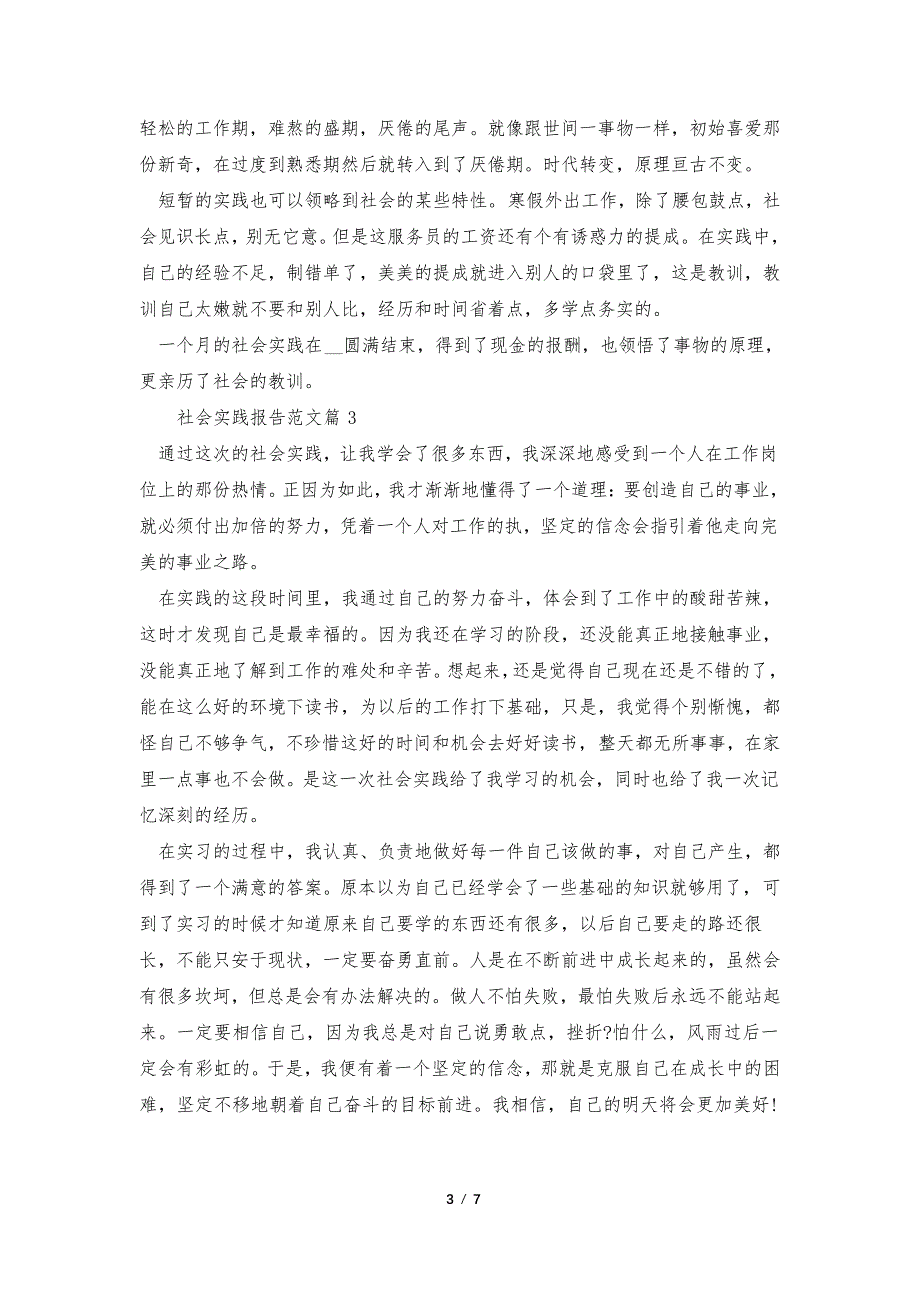 轻松的工作期，难熬的盛期，厌倦的尾声。就像跟世间一事物一样，初始喜爱那份新奇，在过度到熟悉期然后就转入到了厌倦期。时代转变，原理亘古不变。

短暂的实践也可以领略到社会的某些特性。寒假外出工作，除了腰包鼓点，社会见识长点，别无它意。但是这服务员的工资还有个有诱惑力的提成。在实践中，自己的经验不足，制错单了，美美的提成就进入别人的口袋里了，这是教训，教训自己太嫩就不要和别人比，经历和时间省着点，多学点务实的。

一个月的社会实践在__圆满结束，得到了现金的报酬，也领悟了事物的原理，更亲历了社会的教训。

社会实践报告范文篇 3

通过这次的社会实践，让我学会了很多东西，我深深地感受到一个人在工作岗位上的那份热情。正因为如此，我才渐渐地懂得了一个道理：要创造自己的事业，就必须付出加倍的努力，凭着一个人对工作的执，坚定的信念会指引着他走向完美的事业之路。

在实践的这段时间里，我通过自己的努力奋斗，体会到了工作中的酸甜苦辣，这时才发现自己是最幸福的。因为我还在学习的阶段，还没能真正地接触事业，没能真正地了解到工作的难处和辛苦。想起来，还是觉得自己现在还是不错的了，能在这么好的环境下读书，为以后的工作打下基础，只是，我觉得个别惭愧，都怪自己不够争气，不珍惜这好的时间和机会去好好读书，整天都无所事事，在家里一点事也不会做。是这一次社会实践给了我学习的机会，同时也给了我一次记忆深刻的经历。

在实习的过程中，我认真、负责地做好每一件自己该做的事，对自己产生，都得到了一个满意的答案。原本以为自己已经学会了一些基础的知识就够用了，可到了实习的时候才知道原来自己要学的东西还有很多，以后自己要走的路还很长，不能只安于现状，一定要奋勇直前。人是在不断前进中成长起来的，虽然会有很多坎坷，但总是会有办法解决的。做人不怕失败，最怕失败后永远不能站起来。一定要相信自己，因为我总是对自己说勇敢点，挫折?怕什么，风雨过后一定会有彩虹的。于是，我便有着一个坚定的信念，那就是克服自己在成长中的困难，坚定不移地朝着自己奋斗的目标前进。我相信，自己的明天将会更加美好!

3 / 7